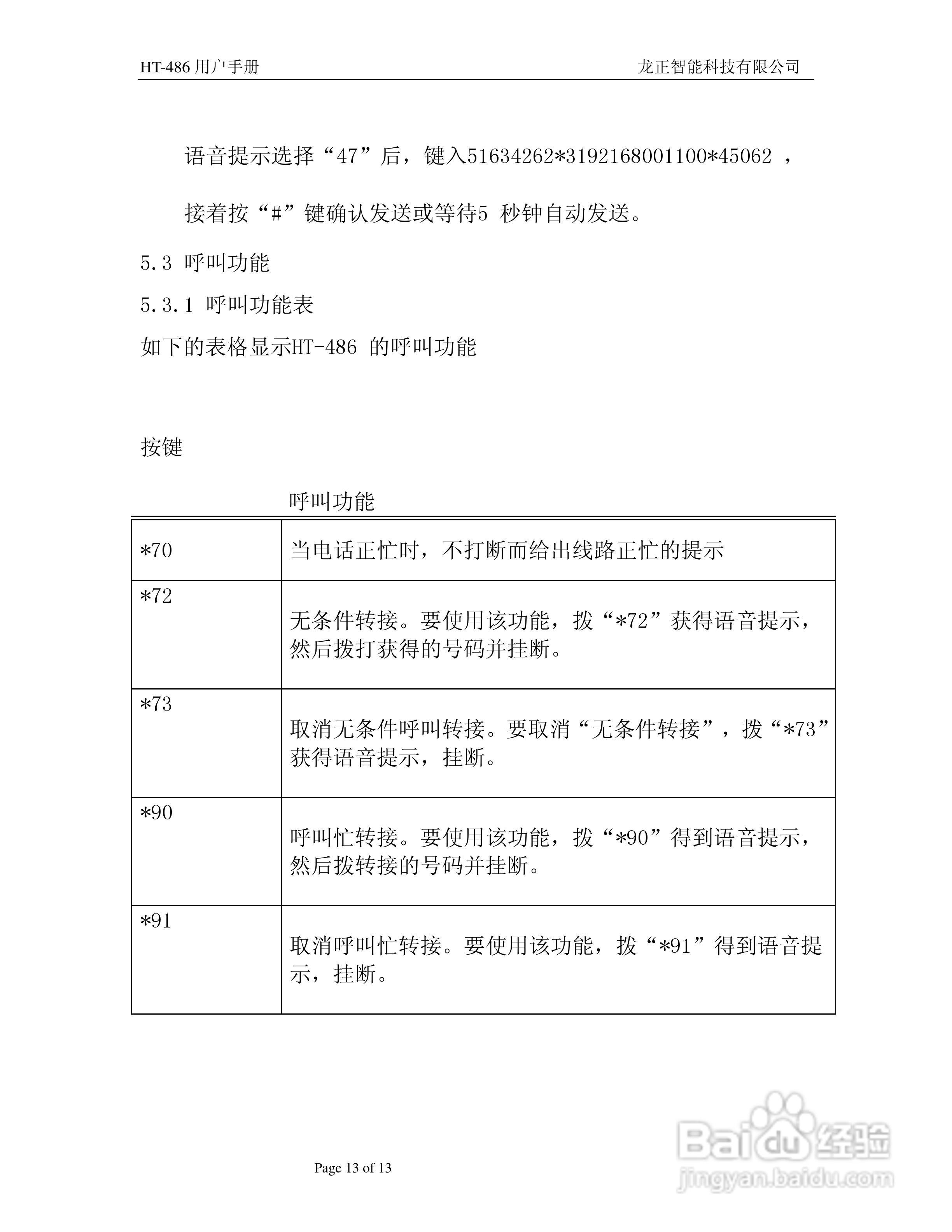 HT-486 用户手册 龙正智能科技有限公司

语音提示选择“47”后，键入51634262*3192168001100*45062 ，

接着按“#”键确认发送或等待5 秒钟自动发送。

5.3 呼叫功能

5.3.1 呼叫功能表

如下的表格显示HT-486 的呼叫功能

按键

呼叫功能

| | |
|---|---|
| *70 | 当电话正忙时，不打断而给出线路正忙的提示 |
| *72 | 无条件转接。要使用该功能，拨“*72”获得语音提示，然后拨打获得的号码并挂断。 |
| *73 | 取消无条件呼叫转接。要取消“无条件转接”，拨“*73”获得语音提示，挂断。 |
| *90 | 呼叫忙转接。要使用该功能，拨“*90”得到语音提示，然后拨转接的号码并挂断。 |
| *91 | 取消呼叫忙转接。要使用该功能，拨“*91”得到语音提示，挂断。 |

Page 13 of 13

Baidu 经验
jingyan.baidu.com